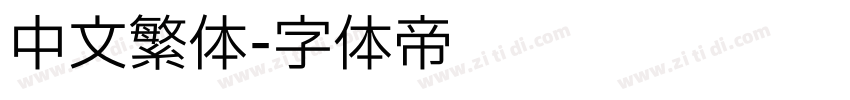 中文繁体-字体帝

www.zi ti di.com www.zi ti di.com www.zi ti di.com www.zi ti di.com